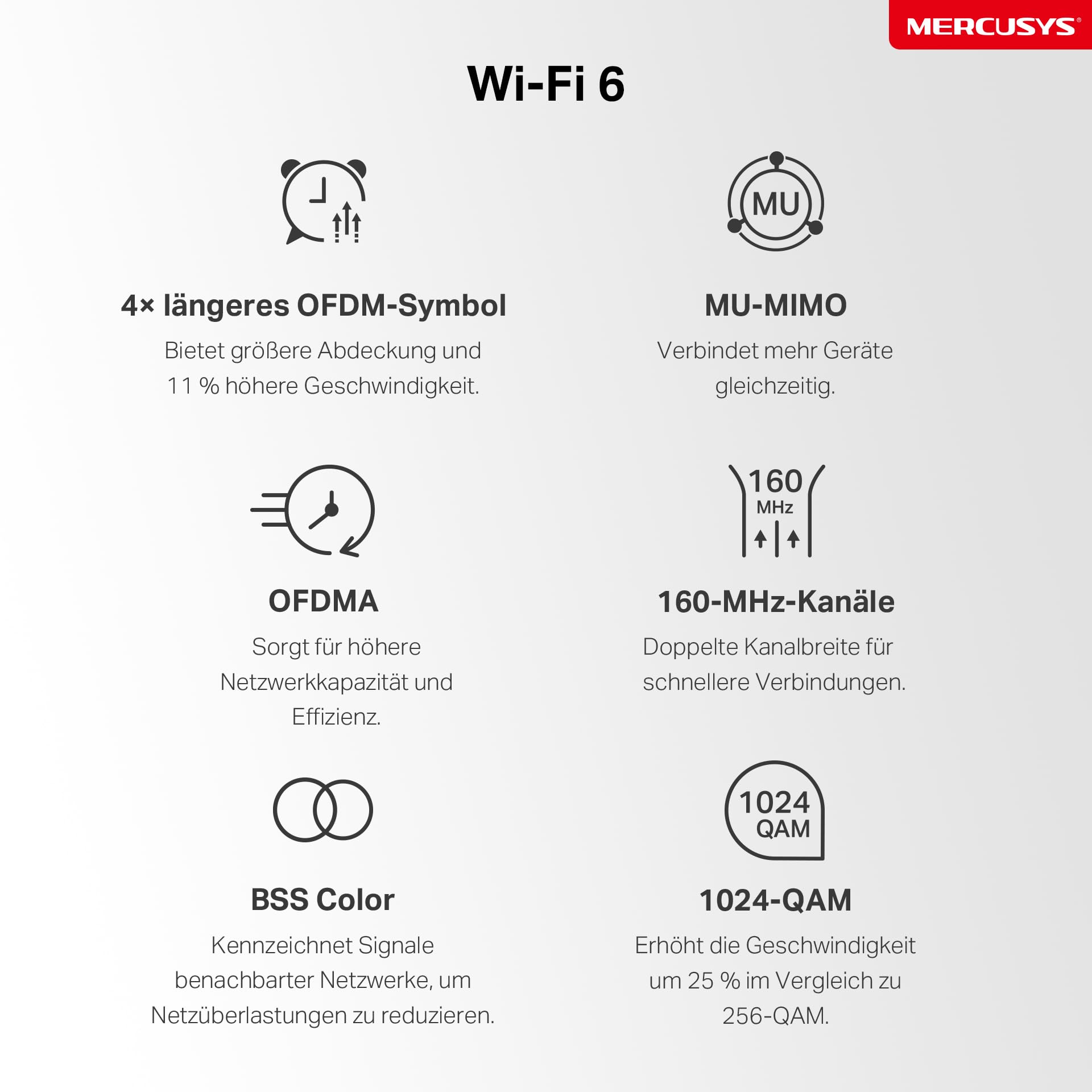 MERCUSYS®

Wi-Fi 6

4× längeres OFDM-Symbol

Bietet größere Abdeckung und 11 % höhere Geschwindigkeit.

MU

MU-MIMO

Verbindet mehr Geräte gleichzeitig.

OFDMA

Sorgt für höhere Netzwerkkapazität und Effizienz.

160 MHz

160-MHz-Kanäle

Doppelte Kanalbreite für schnellere Verbindungen.

BSS Color

Kennzeichnet Signale benachbarter Netzwerke, um Netzüberlastungen zu reduzieren.

1024 QAM

1024-QAM

Erhöht die Geschwindigkeit um 25 % im Vergleich zu 256-QAM.